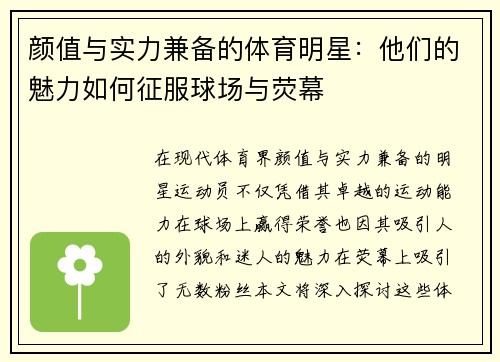 颜值与实力兼备的体育明星：他们的魅力如何征服球场与荧幕

在现代体育界颜值与实力兼备的明星运动员不仅凭借其卓越的运动能力在球场上赢得荣誉也因其吸引人的外貌和迷人的魅力在荧幕上吸引了无数粉丝本文将深入探讨这些体